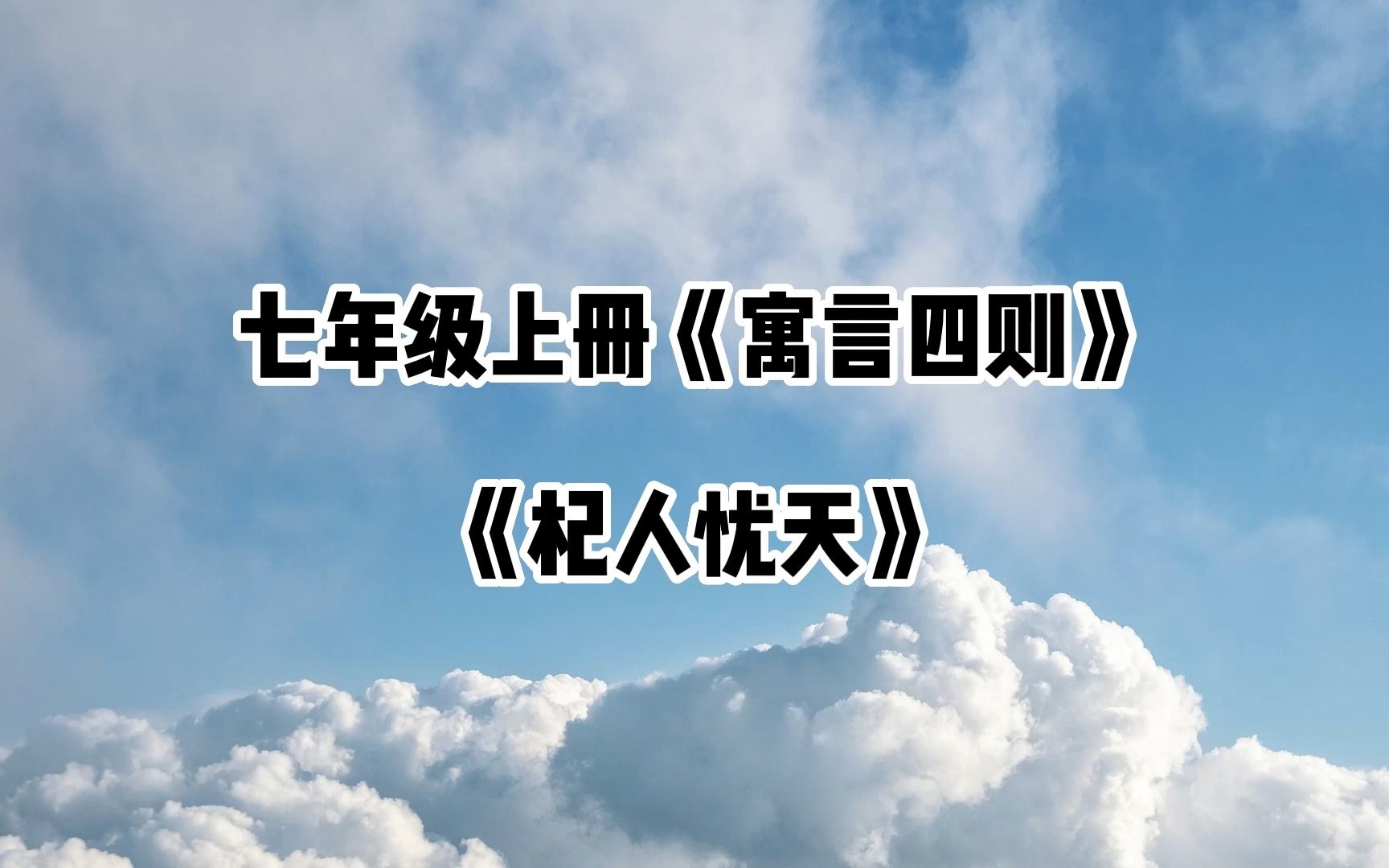 七年级上册《寓言四则》

《杞人忧天》